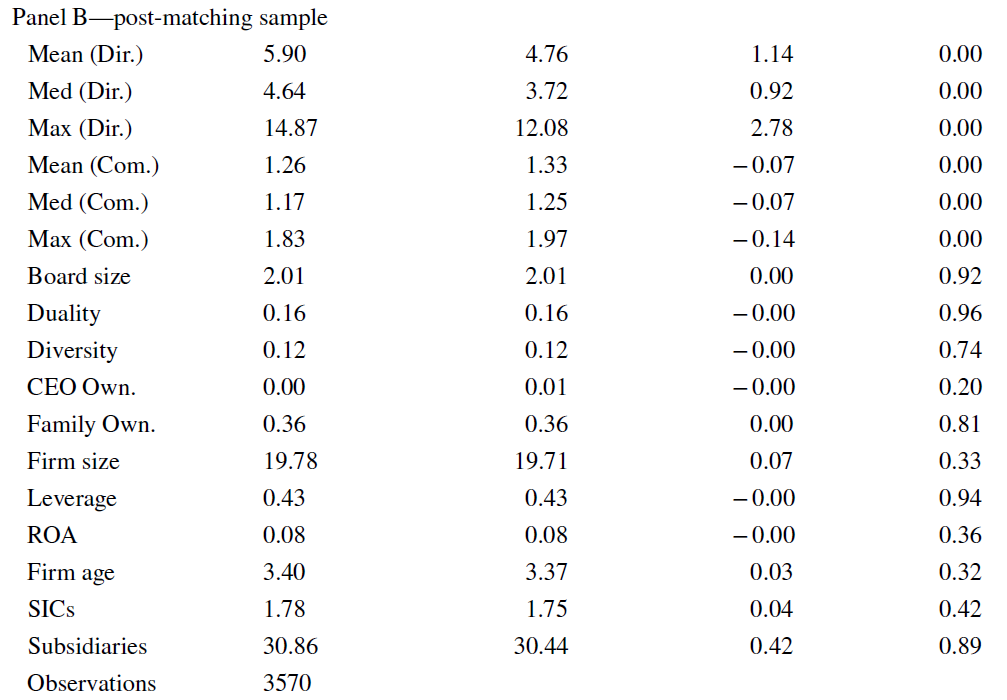 Panel B—post-matching sample

| | | | | |
|---|---|---|---|---|
| Mean (Dir.) | 5.90 | 4.76 | 1.14 | 0.00 |
| Med (Dir.) | 4.64 | 3.72 | 0.92 | 0.00 |
| Max (Dir.) | 14.87 | 12.08 | 2.78 | 0.00 |
| Mean (Com.) | 1.26 | 1.33 | −0.07 | 0.00 |
| Med (Com.) | 1.17 | 1.25 | −0.07 | 0.00 |
| Max (Com.) | 1.83 | 1.97 | −0.14 | 0.00 |
| Board size | 2.01 | 2.01 | 0.00 | 0.92 |
| Duality | 0.16 | 0.16 | −0.00 | 0.96 |
| Diversity | 0.12 | 0.12 | −0.00 | 0.74 |
| CEO Own. | 0.00 | 0.01 | −0.00 | 0.20 |
| Family Own. | 0.36 | 0.36 | 0.00 | 0.81 |
| Firm size | 19.78 | 19.71 | 0.07 | 0.33 |
| Leverage | 0.43 | 0.43 | −0.00 | 0.94 |
| ROA | 0.08 | 0.08 | −0.00 | 0.36 |
| Firm age | 3.40 | 3.37 | 0.03 | 0.32 |
| SICs | 1.78 | 1.75 | 0.04 | 0.42 |
| Subsidiaries | 30.86 | 30.44 | 0.42 | 0.89 |
| Observations | 3570 | | | |